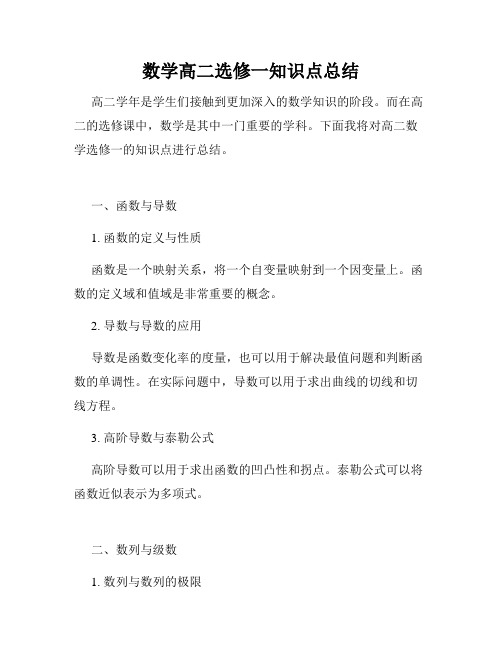 数学高二选修一知识点总结

高二学年是学生们接触到更加深入的数学知识的阶段。而在高二的选修课中，数学是其中一门重要的学科。下面我将对高二数学选修一的知识点进行总结。

一、函数与导数

1. 函数的定义与性质

函数是一个映射关系，将一个自变量映射到一个因变量上。函数的定义域和值域是非常重要的概念。

2. 导数与导数的应用

导数是函数变化率的度量，也可以用于解决最值问题和判断函数的单调性。在实际问题中，导数可以用于求出曲线的切线和切线方程。

3. 高阶导数与泰勒公式

高阶导数可以用于求出函数的凹凸性和拐点。泰勒公式可以将函数近似表示为多项式。

二、数列与级数

1. 数列与数列的极限